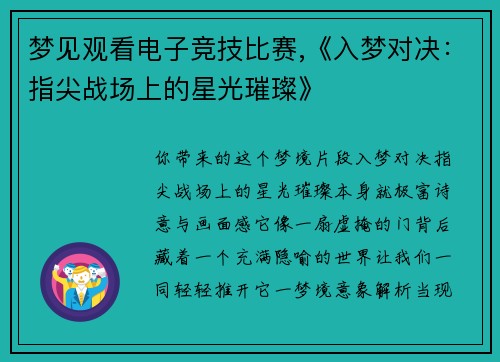 梦见观看电子竞技比赛,《入梦对决:指尖战场上的星光璀璨》

你带来的这个梦境片段入梦对决指尖战场上的星光璀璨本身就极富诗意与画面感它像一扇虚掩的门背后藏着一个充满隐喻的世界让我们一同轻轻推开它一梦境意象解析当现